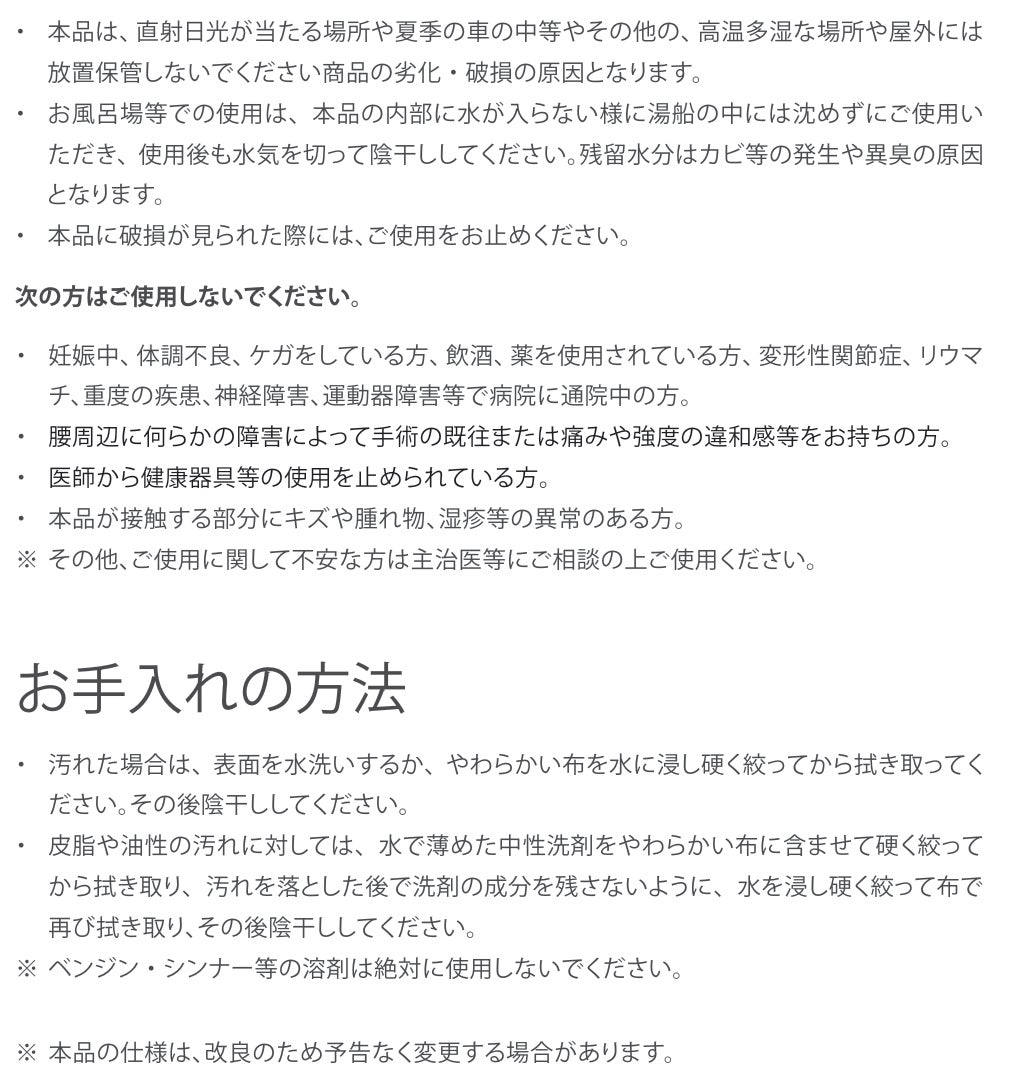 ・ 本品は、直射日光が当たる場所や夏季の車の中等やその他の、高温多湿な場所や屋外には放置保管しないでください商品の劣化・破損の原因となります。
・ お風呂場等での使用は、本品の内部に水が入らない様に湯船の中には沈めずにご使用いただき、使用後も水気を切って陰干ししてください。残留水分はカビ等の発生や異臭の原因となります。
・ 本品に破損が見られた際には、ご使用をお止めください。

次の方はご使用しないでください。

・ 妊娠中、体調不良、ケガをしている方、飲酒、薬を使用されている方、変形性関節症、リウマチ、重度の疾患、神経障害、運動器障害等で病院に通院中の方。
・ 腰周辺に何らかの障害によって手術の既往または痛みや強度の違和感等をお持ちの方。
・ 医師から健康器具等の使用を止められている方。
・ 本品が接触する部分にキズや腫れ物、湿疹等の異常のある方。
※ その他、ご使用に関して不安な方は主治医等にご相談の上ご使用ください。

お手入れの方法

・ 汚れた場合は、表面を水洗いするか、やわらかい布を水に浸し硬く絞ってから拭き取ってください。その後陰干ししてください。
・ 皮脂や油性の汚れに対しては、水で薄めた中性洗剤をやわらかい布に含ませて硬く絞ってから拭き取り、汚れを落とした後で洗剤の成分を残さないように、水を浸し硬く絞って布で再び拭き取り、その後陰干ししてください。
※ ベンジン・シンナー等の溶剤は絶対に使用しないでください。

※ 本品の仕様は、改良のため予告なく変更する場合があります。